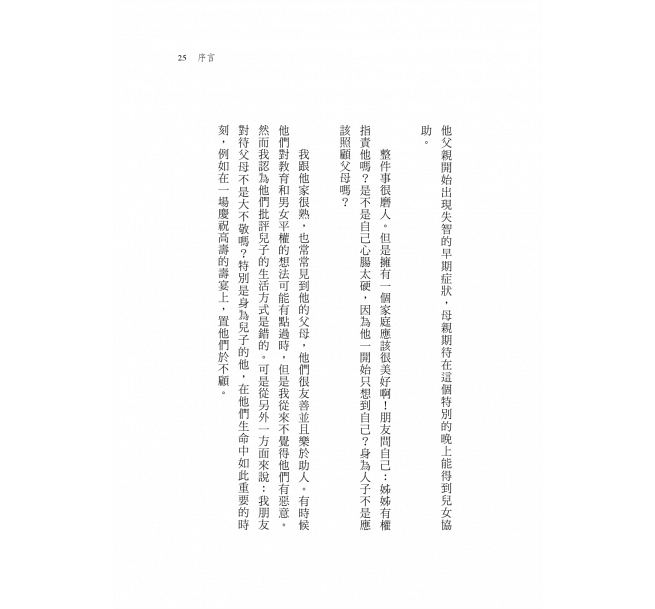 25　序言

他父親開始出現失智的早期症狀，母親期待在這個特別的晚上能得到兒女協助。

整件事很磨人。但是擁有一個家庭應該很美好啊！朋友問自己：姊姊有權指責他嗎？是不是自己心腸太硬，因為他一開始只想到自己？身為人子不是應該照顧父母嗎？

我跟他家很熟，也常常見到他的父母，他們很友善並且樂於助人。有時候他們對教育和男女平權的想法可能有點過時，但是我從來不覺得他們有惡意。然而我認為他們批評兒子的生活方式是錯的。可是從另外一方面來說：我朋友對待父母不是大不敬嗎？特別是身為兒子的他，在他們生命中如此重要的時刻，例如在一場慶祝高壽的壽宴上，置他們於不顧。